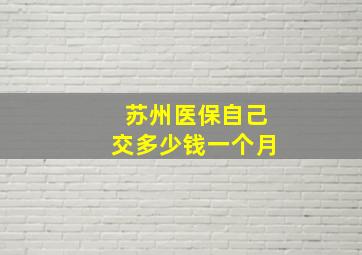 苏州医保自己
交多少钱一个月